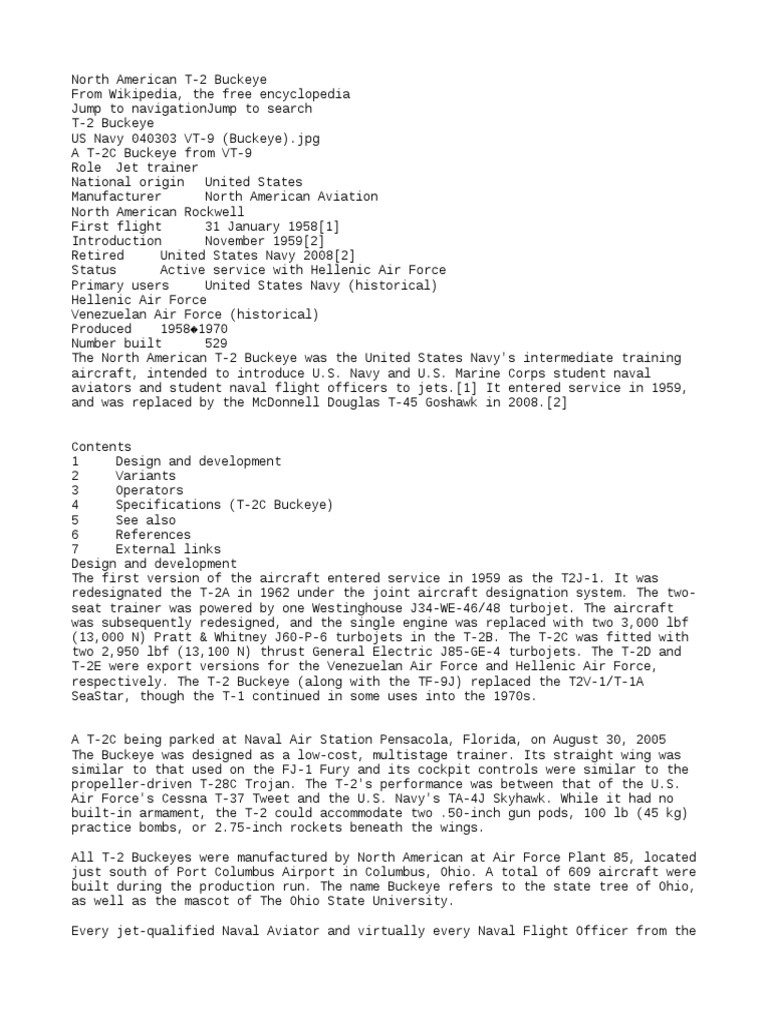 North American T-2 Buckeye
From Wikipedia, the free encyclopedia
Jump to navigationJump to search
T-2 Buckeye
US Navy 040303 VT-9 (Buckeye).jpg
A T-2C Buckeye from VT-9
Role Jet trainer
National origin United States
Manufacturer North American Aviation
North American Rockwell
First flight 31 January 1958[1]
Introduction November 1959[2]
Retired United States Navy 2008[2]
Status Active service with Hellenic Air Force
Primary users United States Navy (historical)
Hellenic Air Force
Venezuelan Air Force (historical)
Produced 1958◆1970
Number built 529
The North American T-2 Buckeye was the United States Navy's intermediate training aircraft, intended to introduce U.S. Navy and U.S. Marine Corps student naval aviators and student naval flight officers to jets.[1] It entered service in 1959, and was replaced by the McDonnell Douglas T-45 Goshawk in 2008.[2]

Contents
1 Design and development
2 Variants
3 Operators
4 Specifications (T-2C Buckeye)
5 See also
6 References
7 External links
Design and development
The first version of the aircraft entered service in 1959 as the T2J-1. It was redesignated the T-2A in 1962 under the joint aircraft designation system. The two-seat trainer was powered by one Westinghouse J34-WE-46/48 turbojet. The aircraft was subsequently redesigned, and the single engine was replaced with two 3,000 lbf (13,000 N) Pratt & Whitney J60-P-6 turbojets in the T-2B. The T-2C was fitted with two 2,950 lbf (13,100 N) thrust General Electric J85-GE-4 turbojets. The T-2D and T-2E were export versions for the Venezuelan Air Force and Hellenic Air Force, respectively. The T-2 Buckeye (along with the TF-9J) replaced the T2V-1/T-1A SeaStar, though the T-1 continued in some uses into the 1970s.

A T-2C being parked at Naval Air Station Pensacola, Florida, on August 30, 2005
The Buckeye was designed as a low-cost, multistage trainer. Its straight wing was similar to that used on the FJ-1 Fury and its cockpit controls were similar to the propeller-driven T-28C Trojan. The T-2's performance was between that of the U.S. Air Force's Cessna T-37 Tweet and the U.S. Navy's TA-4J Skyhawk. While it had no built-in armament, the T-2 could accommodate two .50-inch gun pods, 100 lb (45 kg) practice bombs, or 2.75-inch rockets beneath the wings.

All T-2 Buckeyes were manufactured by North American at Air Force Plant 85, located just south of Port Columbus Airport in Columbus, Ohio. A total of 609 aircraft were built during the production run. The name Buckeye refers to the state tree of Ohio, as well as the mascot of The Ohio State University.

Every jet-qualified Naval Aviator and virtually every Naval Flight Officer from the